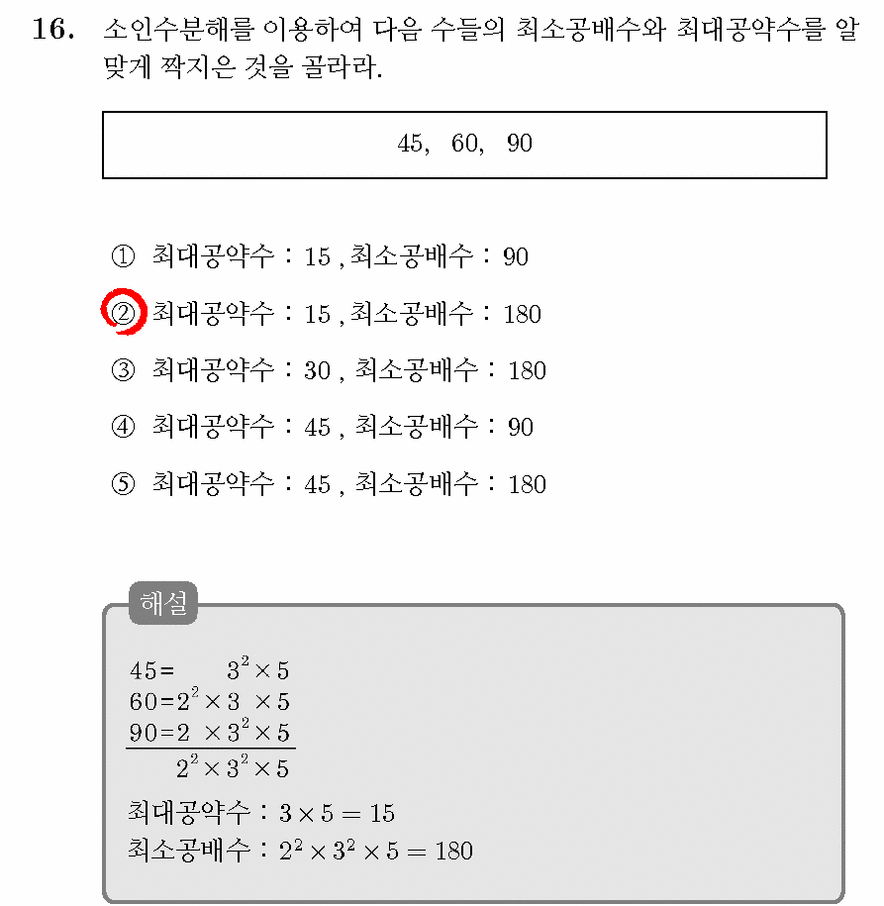 16. 소인수분해를 이용하여 다음 수들의 최소공배수와 최대공약수를 알맞게 짝지은 것을 골라라.

45, 60, 90

① 최대공약수 : 15 , 최소공배수 : 90

② 최대공약수 : 15 , 최소공배수 : 180

③ 최대공약수 : 30 , 최소공배수 : 180

④ 최대공약수 : 45 , 최소공배수 : 90

⑤ 최대공약수 : 45 , 최소공배수 : 180

해설

$45 = 3^2 \times 5$
$60 = 2^2 \times 3 \times 5$
$90 = 2 \times 3^2 \times 5$
$2^2 \times 3^2 \times 5$

최대공약수 : $3 \times 5 = 15$
최소공배수 : $2^2 \times 3^2 \times 5 = 180$